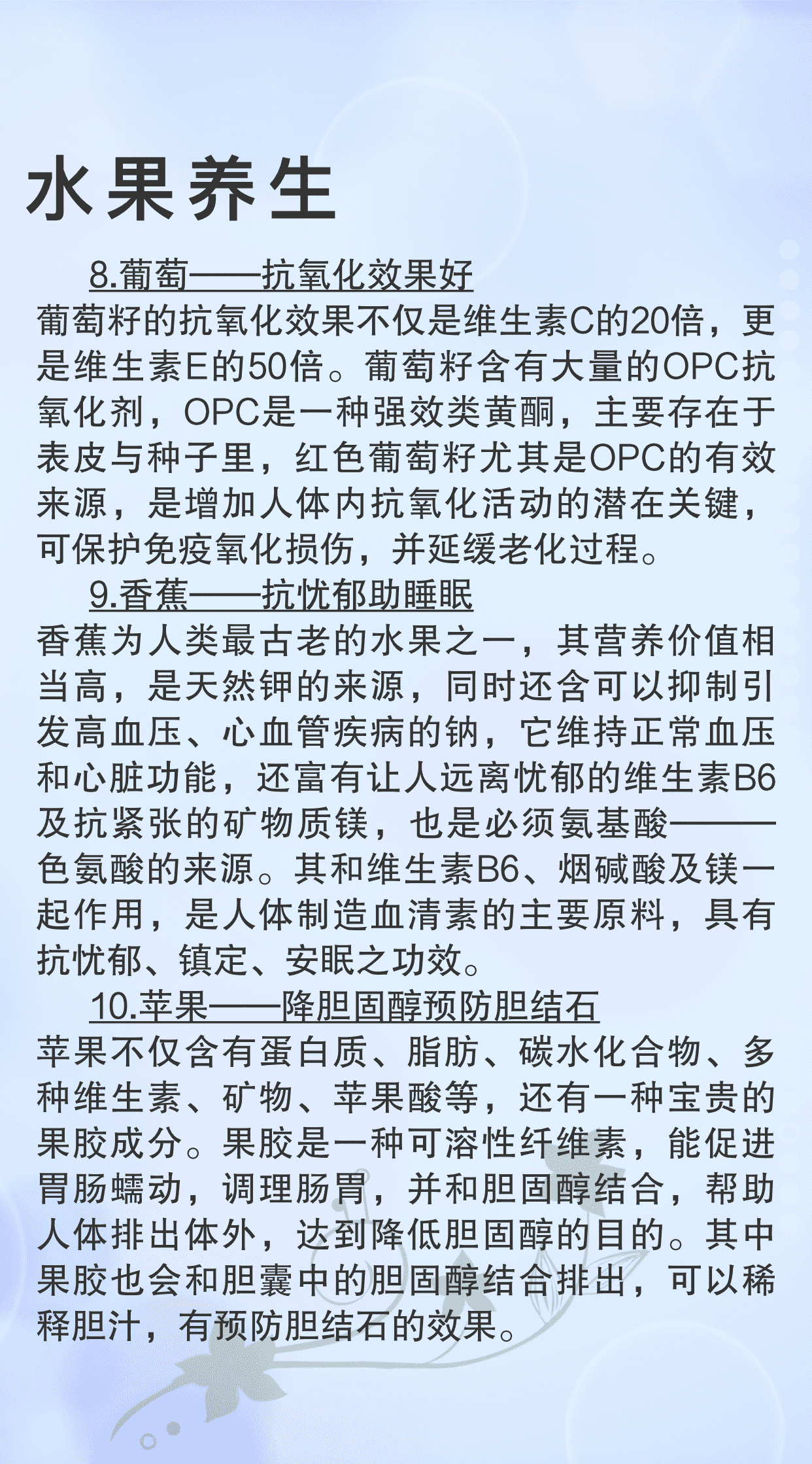 水果养生

8.葡萄——抗氧化效果好

葡萄籽的抗氧化效果不仅是维生素C的20倍，更是维生素E的50倍。葡萄籽含有大量的OPC抗氧化剂，OPC是一种强效类黄酮，主要存在于表皮与种子里，红色葡萄籽尤其是OPC的有效来源，是增加人体内抗氧化活动的潜在关键，可保护免疫氧化损伤，并延缓老化过程。

9.香蕉——抗忧郁助睡眠

香蕉为人类最古老的水果之一，其营养价值相当高，是天然钾的来源，同时还含可以抑制引发高血压、心血管疾病的钠，它维持正常血压和心脏功能，还富有让人远离忧郁的维生素B6及抗紧张的矿物质镁，也是必须氨基酸———色氨酸的来源。其和维生素B6、烟碱酸及镁一起作用，是人体制造血清素的主要原料，具有抗忧郁、镇定、安眠之功效。

10.苹果——降胆固醇预防胆结石

苹果不仅含有蛋白质、脂肪、碳水化合物、多种维生素、矿物、苹果酸等，还有一种宝贵的果胶成分。果胶是一种可溶性纤维素，能促进胃肠蠕动，调理肠胃，并和胆固醇结合，帮助人体排出体外，达到降低胆固醇的目的。其中果胶也会和胆囊中的胆固醇结合排出，可以稀释胆汁，有预防胆结石的效果。